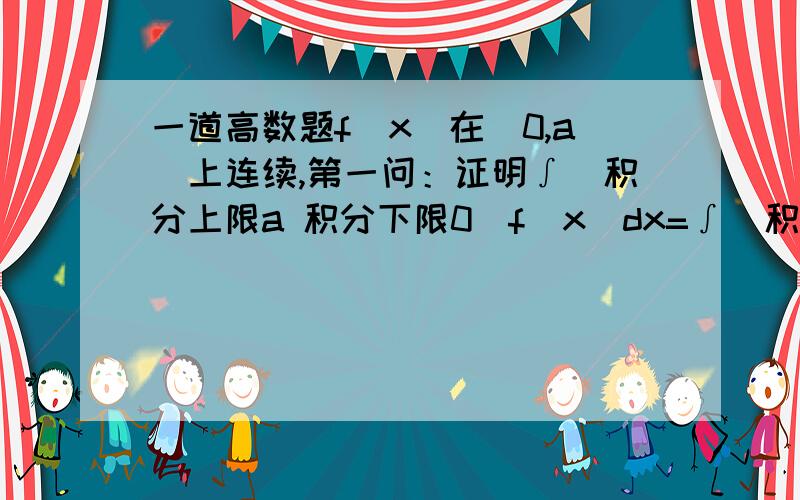 一道高数题f(x)在[0,a]上连续,第一问：证明∫(积分上限a 积分下限0)f(x)dx=∫(积